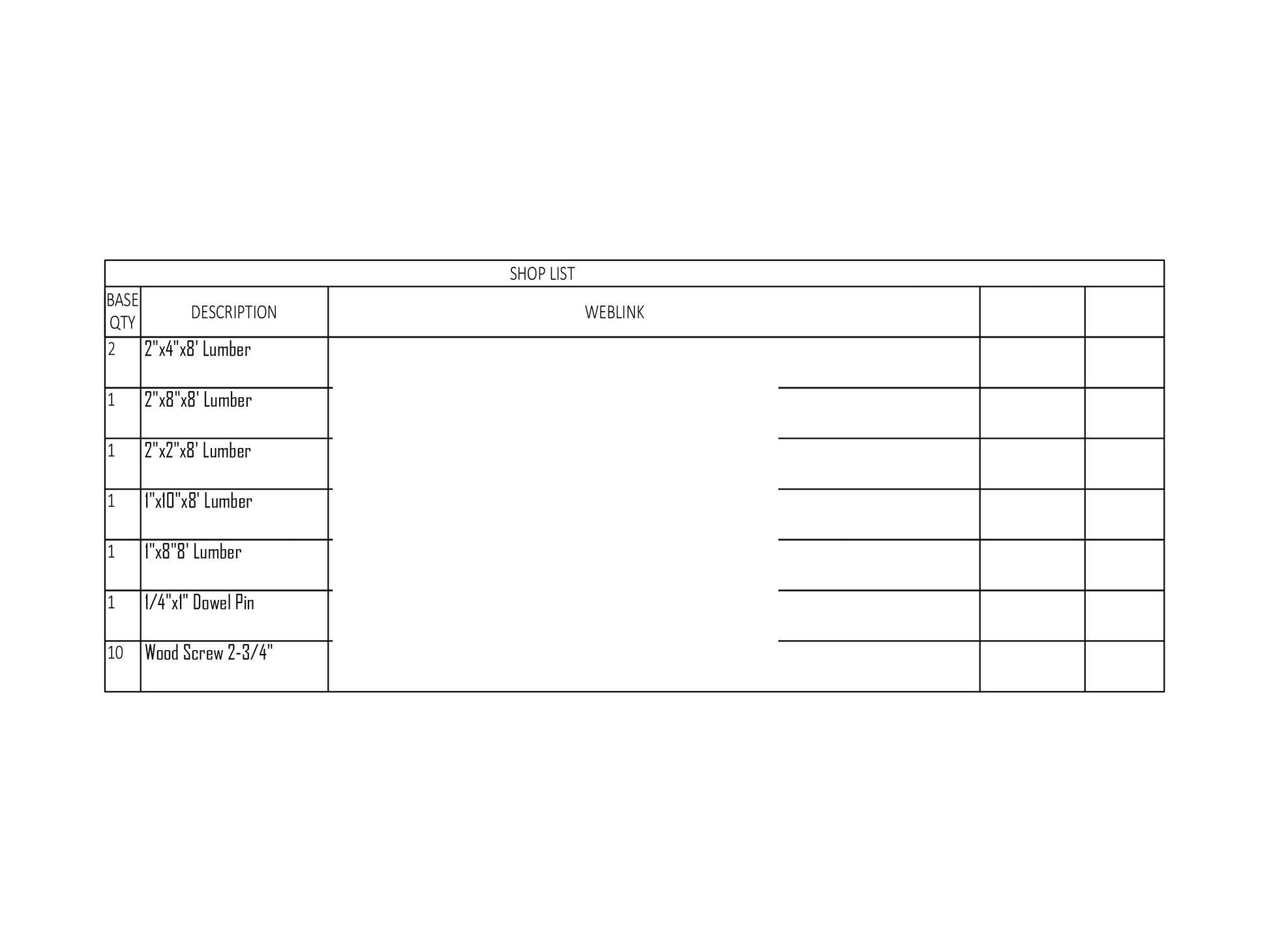 SHOP LIST

| BASE QTY | DESCRIPTION | WEBLINK | | |
|---|---|---|---|---|
| 2 | 2"x4"x8' Lumber | | | |
| 1 | 2"x8"x8' Lumber | | | |
| 1 | 2"x2"x8' Lumber | | | |
| 1 | 1"x10"x8' Lumber | | | |
| 1 | 1"x8"8' Lumber | | | |
| 1 | 1/4"x1" Dowel Pin | | | |
| 10 | Wood Screw 2-3/4" | | | |